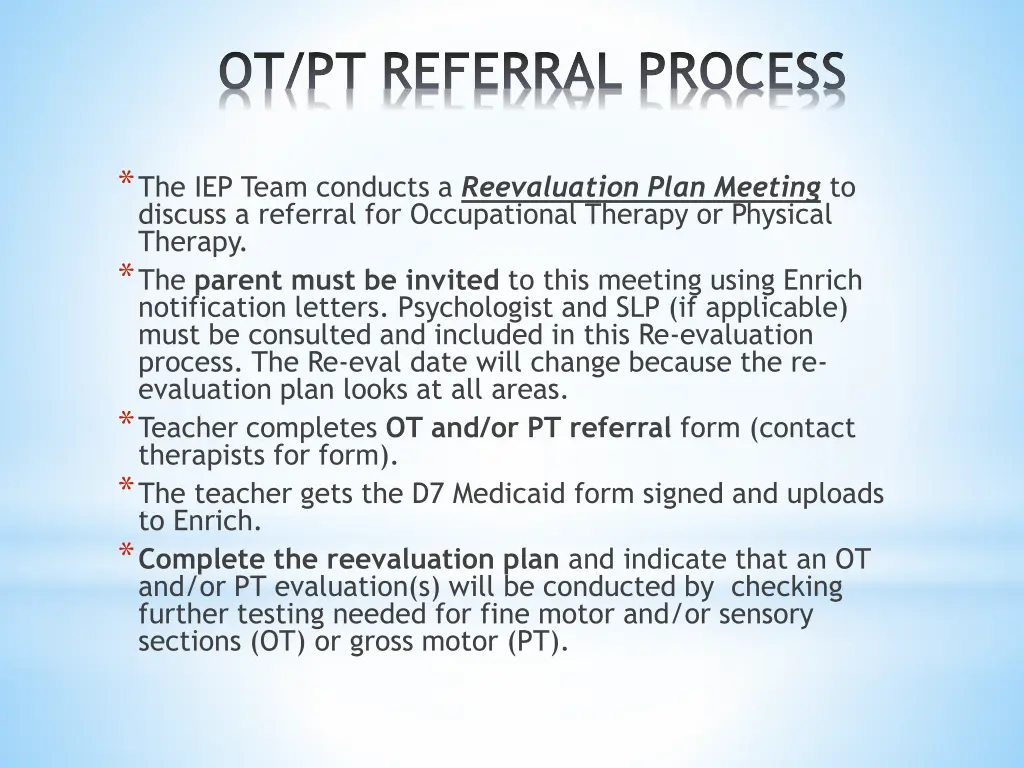 OT/PT REFERRAL PROCESS

* The IEP Team conducts a Reevaluation Plan Meeting to discuss a referral for Occupational Therapy or Physical Therapy.
* The parent must be invited to this meeting using Enrich notification letters. Psychologist and SLP (if applicable) must be consulted and included in this Re-evaluation process. The Re-eval date will change because the re-evaluation plan looks at all areas.
* Teacher completes OT and/or PT referral form (contact therapists for form).
* The teacher gets the D7 Medicaid form signed and uploads to Enrich.
* Complete the reevaluation plan and indicate that an OT and/or PT evaluation(s) will be conducted by checking further testing needed for fine motor and/or sensory sections (OT) or gross motor (PT).